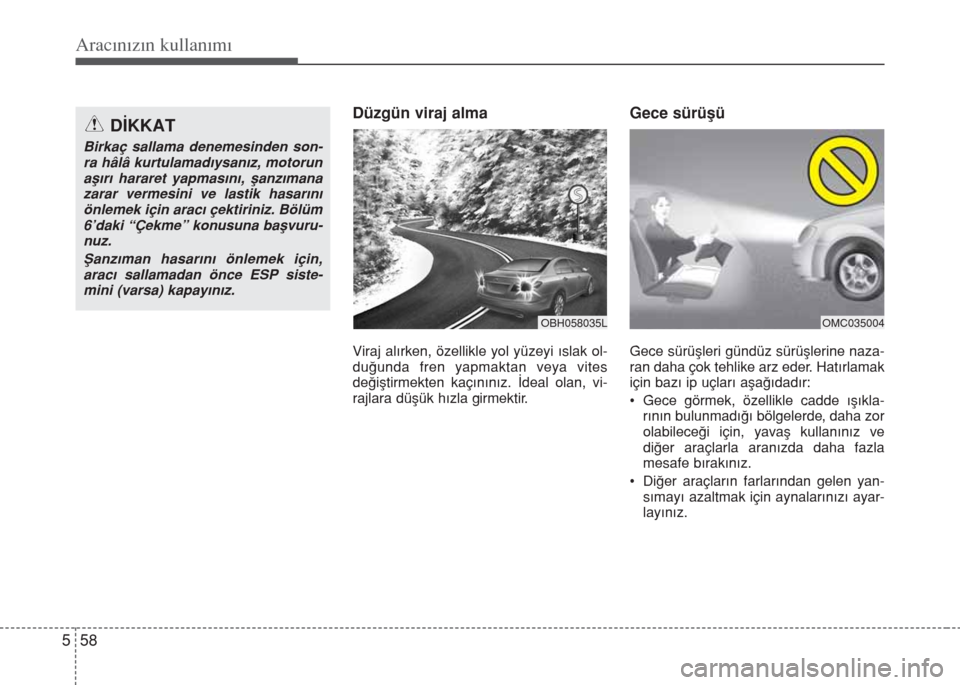 Aracınızın kullanımı

DİKKAT

Birkaç sallama denemesinden sonra hâlâ kurtulamadıysanız, motorun aşırı hararet yapmasını, şanzımana zarar vermesini ve lastik hasarını önlemek için aracı çektiriniz. Bölüm 6'daki "Çekme" konusuna başvurunuz.

Şanzıman hasarını önlemek için, aracı sallamadan önce ESP sistemini (varsa) kapayınız.

Düzgün viraj alma

OBH058035L

Viraj alırken, özellikle yol yüzeyi ıslak olduğunda fren yapmaktan veya vites değiştirmekten kaçınınız. İdeal olan, virajlara düşük hızla girmektir.

Gece sürüşü

OMC035004

Gece sürüşleri gündüz sürüşlerine nazaran daha çok tehlike arz eder. Hatırlamak için bazı ip uçları aşağıdadır:

• Gece görmek, özellikle cadde ışıklarının bulunmadığı bölgelerde, daha zor olabileceği için, yavaş kullanınız ve diğer araçlarla aranızda daha fazla mesafe bırakınız.

• Diğer araçların farlarından gelen yansımayı azaltmak için aynalarınızı ayarlayınız.

5 58

carmanualsonline.info